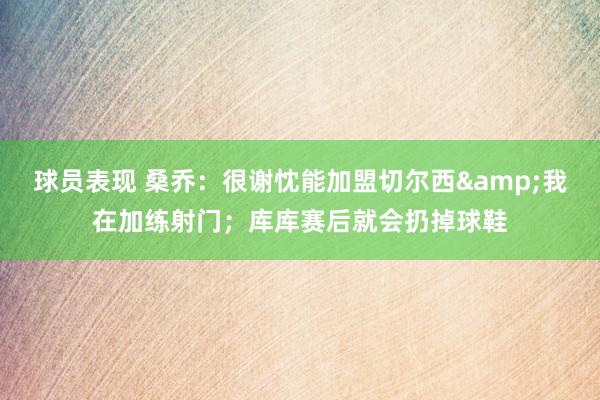 球员表现 桑乔：很谢忱能加盟切尔西&amp;我在加练射门；库库赛后就会扔掉球鞋